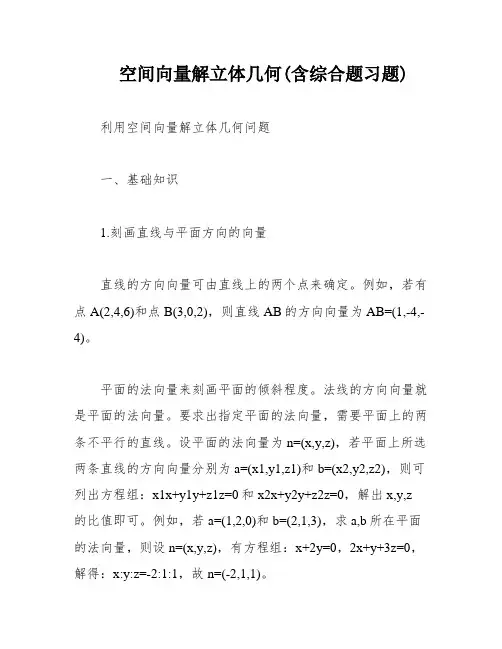 空间向量解立体几何(含综合题习题)

利用空间向量解立体几何问题

一、基础知识

1.刻画直线与平面方向的向量

直线的方向向量可由直线上的两个点来确定。例如，若有点 A(2,4,6)和点 B(3,0,2)，则直线 AB 的方向向量为 AB=(1,-4,-4)。

平面的法向量来刻画平面的倾斜程度。法线的方向向量就是平面的法向量。要求出指定平面的法向量，需要平面上的两条不平行的直线。设平面的法向量为 n=(x,y,z)，若平面上所选两条直线的方向向量分别为 a=(x1,y1,z1)和 b=(x2,y2,z2)，则可列出方程组：x1x+y1y+z1z=0 和 x2x+y2y+z2z=0，解出 x,y,z 的比值即可。例如，若 a=(1,2,0)和 b=(2,1,3)，求 a,b 所在平面的法向量，则设 n=(x,y,z)，有方程组：x+2y=0，2x+y+3z=0，解得：x:y:z=-2:1:1，故 n=(-2,1,1)。